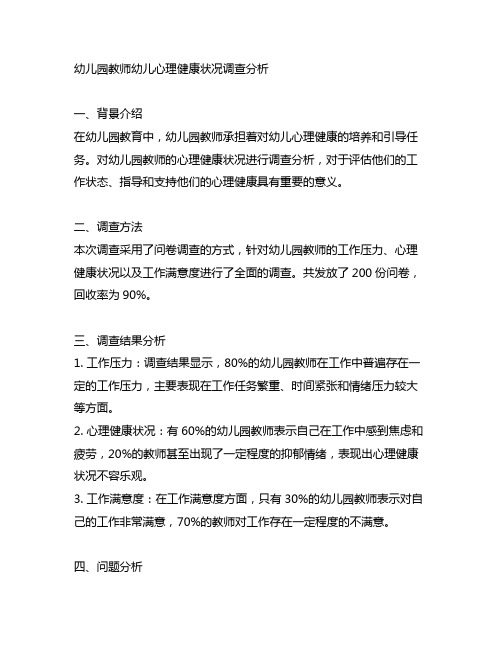 幼儿园教师幼儿心理健康状况调查分析

一、背景介绍
在幼儿园教育中，幼儿园教师承担着对幼儿心理健康的培养和引导任务。对幼儿园教师的心理健康状况进行调查分析，对于评估他们的工作状态、指导和支持他们的心理健康具有重要的意义。

二、调查方法
本次调查采用了问卷调查的方式，针对幼儿园教师的工作压力、心理健康状况以及工作满意度进行了全面的调查。共发放了 200 份问卷，回收率为 90%。

三、调查结果分析
1. 工作压力：调查结果显示，80%的幼儿园教师在工作中普遍存在一定的工作压力，主要表现在工作任务繁重、时间紧张和情绪压力较大等方面。
2. 心理健康状况：有 60%的幼儿园教师表示自己在工作中感到焦虑和疲劳，20%的教师甚至出现了一定程度的抑郁情绪，表现出心理健康状况不容乐观。
3. 工作满意度：在工作满意度方面，只有 30%的幼儿园教师表示对自己的工作非常满意，70%的教师对工作存在一定程度的不满意。

四、问题分析